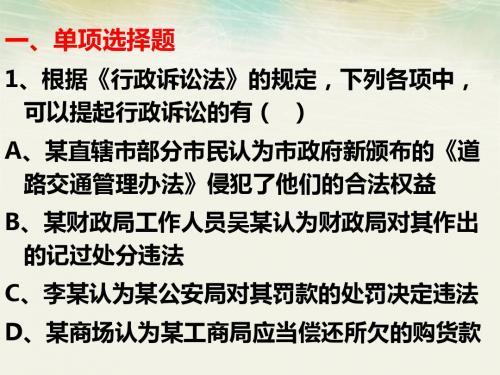 一、单项选择题

1、根据《行政诉讼法》的规定，下列各项中，可以提起行政诉讼的有（　）

A、某直辖市部分市民认为市政府新颁布的《道路交通管理办法》侵犯了他们的合法权益

B、某财政局工作人员吴某认为财政局对其作出的记过处分违法

C、李某认为某公安局对其罚款的处罚决定违法

D、某商场认为某工商局应当偿还所欠的购货款